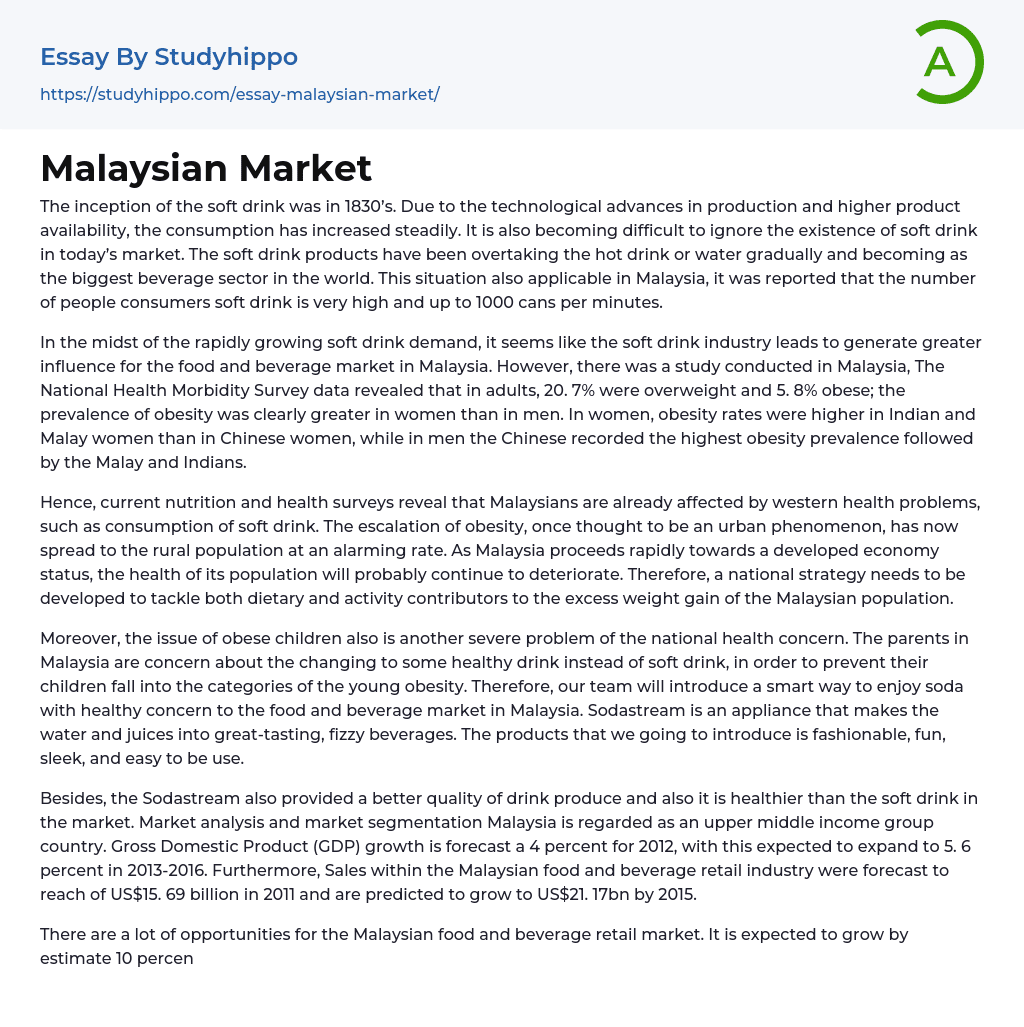 Essay By Studyhippo
https://studyhippo.com/essay-malaysian-market/

A

Malaysian Market

The inception of the soft drink was in 1830's. Due to the technological advances in production and higher product availability, the consumption has increased steadily. It is also becoming difficult to ignore the existence of soft drink in today's market. The soft drink products have been overtaking the hot drink or water gradually and becoming as the biggest beverage sector in the world. This situation also applicable in Malaysia, it was reported that the number of people consumers soft drink is very high and up to 1000 cans per minutes.

In the midst of the rapidly growing soft drink demand, it seems like the soft drink industry leads to generate greater influence for the food and beverage market in Malaysia. However, there was a study conducted in Malaysia, The National Health Morbidity Survey data revealed that in adults, 20. 7% were overweight and 5. 8% obese; the prevalence of obesity was clearly greater in women than in men. In women, obesity rates were higher in Indian and Malay women than in Chinese women, while in men the Chinese recorded the highest obesity prevalence followed by the Malay and Indians.

Hence, current nutrition and health surveys reveal that Malaysians are already affected by western health problems, such as consumption of soft drink. The escalation of obesity, once thought to be an urban phenomenon, has now spread to the rural population at an alarming rate. As Malaysia proceeds rapidly towards a developed economy status, the health of its population will probably continue to deteriorate. Therefore, a national strategy needs to be developed to tackle both dietary and activity contributors to the excess weight gain of the Malaysian population.

Moreover, the issue of obese children also is another severe problem of the national health concern. The parents in Malaysia are concern about the changing to some healthy drink instead of soft drink, in order to prevent their children fall into the categories of the young obesity. Therefore, our team will introduce a smart way to enjoy soda with healthy concern to the food and beverage market in Malaysia. Sodastream is an appliance that makes the water and juices into great-tasting, fizzy beverages. The products that we going to introduce is fashionable, fun, sleek, and easy to be use.

Besides, the Sodastream also provided a better quality of drink produce and also it is healthier than the soft drink in the market. Market analysis and market segmentation Malaysia is regarded as an upper middle income group country. Gross Domestic Product (GDP) growth is forecast a 4 percent for 2012, with this expected to expand to 5. 6 percent in 2013-2016. Furthermore, Sales within the Malaysian food and beverage retail industry were forecast to reach of US$15. 69 billion in 2011 and are predicted to grow to US$21. 17bn by 2015.

There are a lot of opportunities for the Malaysian food and beverage retail market. It is expected to grow by estimate 10 percen